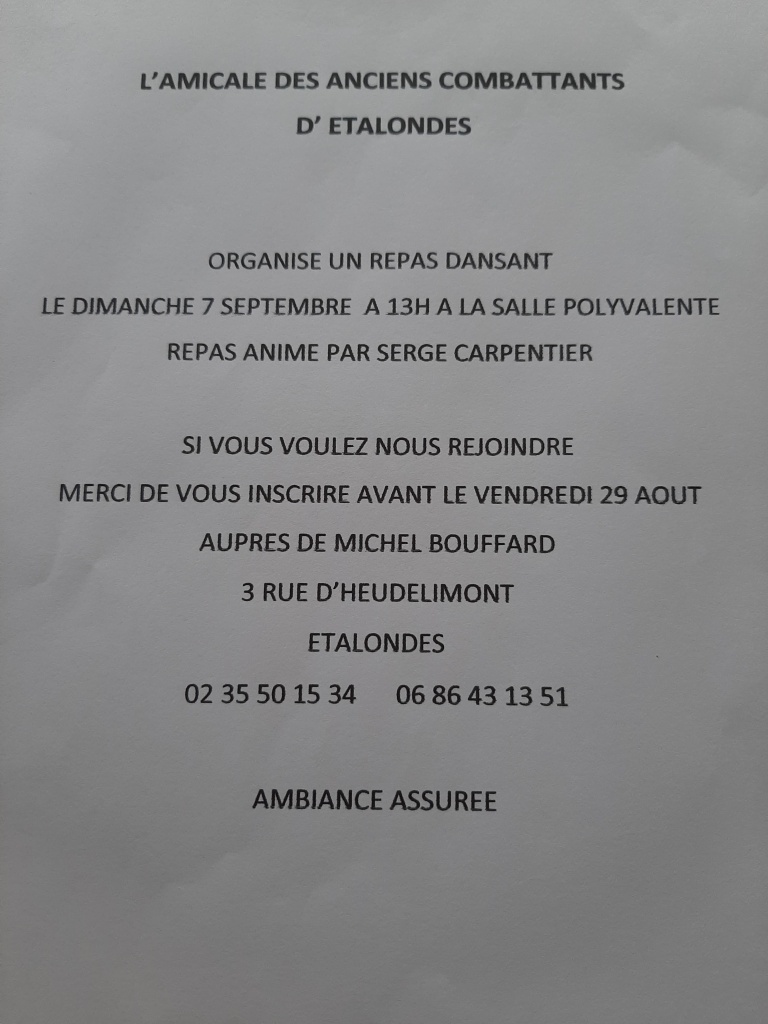 L'AMICALE DES ANCIENS COMBATTANTS
D' ETALONDES

ORGANISE UN REPAS DANSANT
LE DIMANCHE 7 SEPTEMBRE A 13H A LA SALLE POLYVALENTE
REPAS ANIME PAR SERGE CARPENTIER

SI VOUS VOULEZ NOUS REJOINDRE
MERCI DE VOUS INSCRIRE AVANT LE VENDREDI 29 AOUT
AUPRES DE MICHEL BOUFFARD
3 RUE D'HEUDELIMONT
ETALONDES
02 35 50 15 34 06 86 43 13 51

AMBIANCE ASSUREE